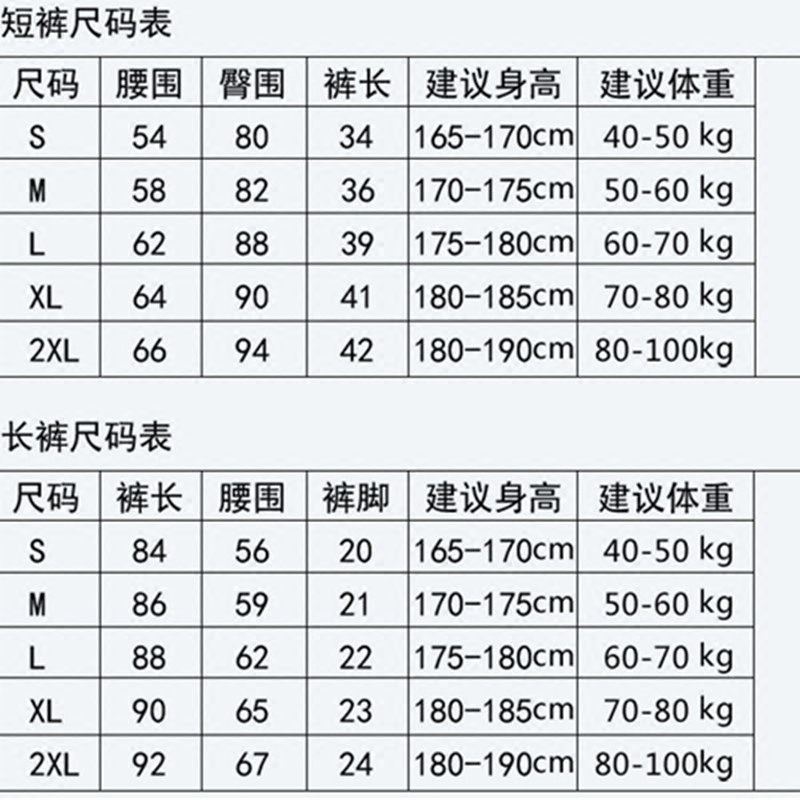 短裤尺码表

| 尺码 | 腰围 | 臀围 | 裤长 | 建议身高 | 建议体重 |
|---|---|---|---|---|---|
| S | 54 | 80 | 34 | 165-170cm | 40-50 kg |
| M | 58 | 82 | 36 | 170-175cm | 50-60 kg |
| L | 62 | 88 | 39 | 175-180cm | 60-70 kg |
| XL | 64 | 90 | 41 | 180-185cm | 70-80 kg |
| 2XL | 66 | 94 | 42 | 180-190cm | 80-100kg |

长裤尺码表

| 尺码 | 裤长 | 腰围 | 裤脚 | 建议身高 | 建议体重 |
|---|---|---|---|---|---|
| S | 84 | 56 | 20 | 165-170cm | 40-50 kg |
| M | 86 | 59 | 21 | 170-175cm | 50-60 kg |
| L | 88 | 62 | 22 | 175-180cm | 60-70 kg |
| XL | 90 | 65 | 23 | 180-185cm | 70-80 kg |
| 2XL | 92 | 67 | 24 | 180-190cm | 80-100kg |